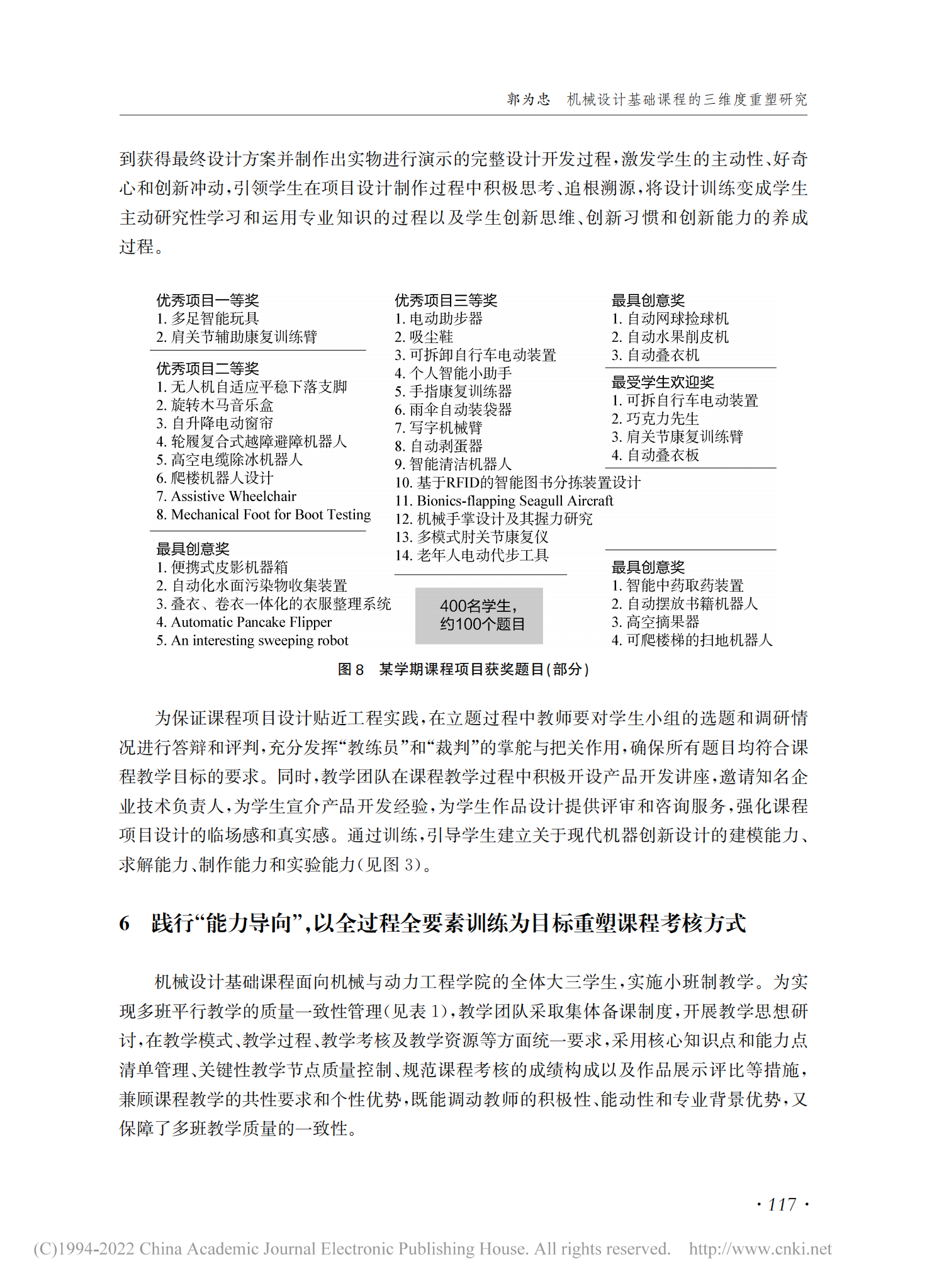 郭为忠　机械设计基础课程的三维度重塑研究

到获得最终设计方案并制作出实物进行演示的完整设计开发过程，激发学生的主动性、好奇心和创新冲动，引领学生在项目设计制作过程中积极思考、追根溯源，将设计训练变成学生主动研究性学习和运用专业知识的过程以及学生创新思维、创新习惯和创新能力的养成过程。

优秀项目一等奖
1. 多足智能玩具
2. 肩关节辅助康复训练臂

优秀项目二等奖
1. 无人机自适应平稳下落支脚
2. 旋转木马音乐盒
3. 自升降电动窗帘
4. 轮履复合式越障避障机器人
5. 高空电缆除冰机器人
6. 爬楼机器人设计
7. Assistive Wheelchair
8. Mechanical Foot for Boot Testing

最具创意奖
1. 便携式皮影机器箱
2. 自动化水面污染物收集装置
3. 叠衣、卷衣一体化的衣服整理系统
4. Automatic Pancake Flipper
5. An interesting sweeping robot

优秀项目三等奖
1. 电动助步器
2. 吸尘鞋
3. 可拆卸自行车电动装置
4. 个人智能小助手
5. 手指康复训练器
6. 雨伞自动装袋器
7. 写字机械臂
8. 自动剥蛋器
9. 智能清洁机器人
10. 基于RFID的智能图书分拣装置设计
11. Bionics-flapping Seagull Aircraft
12. 机械手掌设计及其握力研究
13. 多模式肘关节康复仪
14. 老年人电动代步工具

400名学生，
约100个题目

最具创意奖
1. 自动网球捡球机
2. 自动水果削皮机
3. 自动叠衣机

最受学生欢迎奖
1. 可拆自行车电动装置
2. 巧克力先生
3. 肩关节康复训练臂
4. 自动叠衣板

最具创意奖
1. 智能中药取药装置
2. 自动摆放书籍机器人
3. 高空摘果器
4. 可爬楼梯的扫地机器人

图 8　某学期课程项目获奖题目（部分）

为保证课程项目设计贴近工程实践，在立题过程中教师要对学生小组的选题和调研情况进行答辩和评判，充分发挥“教练员”和“裁判”的掌舵与把关作用，确保所有题目均符合课程教学目标的要求。同时，教学团队在课程教学过程中积极开设产品开发讲座，邀请知名企业技术负责人，为学生宣介产品开发经验，为学生作品设计提供评审和咨询服务，强化课程项目设计的临场感和真实感。通过训练，引导学生建立关于现代机器创新设计的建模能力、求解能力、制作能力和实验能力（见图 3）。

6　践行“能力导向”，以全过程全要素训练为目标重塑课程考核方式

机械设计基础课程面向机械与动力工程学院的全体大三学生，实施小班制教学。为实现多班平行教学的质量一致性管理（见表 1），教学团队采取集体备课制度，开展教学思想研讨，在教学模式、教学过程、教学考核及教学资源等方面统一要求，采用核心知识点和能力点清单管理、关键性教学节点质量控制、规范课程考核的成绩构成以及作品展示评比等措施，兼顾课程教学的共性要求和个性优势，既能调动教师的积极性、能动性和专业背景优势，又保障了多班教学质量的一致性。

· 117 ·

(C)1994-2022 China Academic Journal Electronic Publishing House. All rights reserved.　http://www.cnki.net